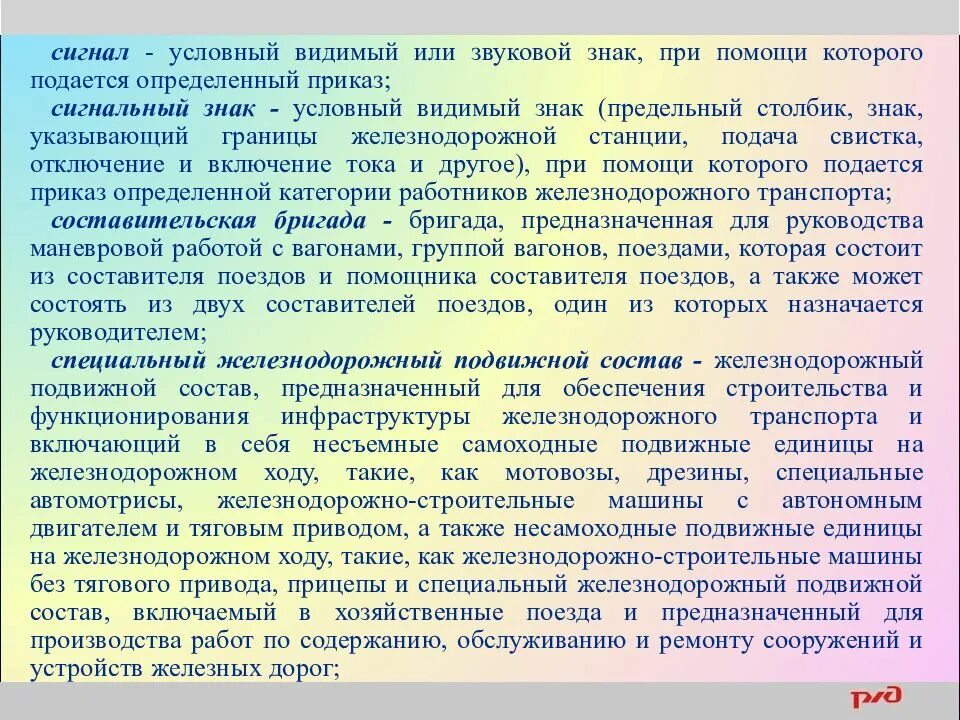 сигнал - условный видимый или звуковой знак, при помощи которого подается определенный приказ;

сигнальный знак - условный видимый знак (предельный столбик, знак, указывающий границы железнодорожной станции, подача свистка, отключение и включение тока и другое), при помощи которого подается приказ определенной категории работников железнодорожного транспорта;

составительская бригада - бригада, предназначенная для руководства маневровой работой с вагонами, группой вагонов, поездами, которая состоит из составителя поездов и помощника составителя поездов, а также может состоять из двух составителей поездов, один из которых назначается руководителем;

специальный железнодорожный подвижной состав - железнодорожный подвижной состав, предназначенный для обеспечения строительства и функционирования инфраструктуры железнодорожного транспорта и включающий в себя несъемные самоходные подвижные единицы на железнодорожном ходу, такие, как мотовозы, дрезины, специальные автомотрисы, железнодорожно-строительные машины с автономным двигателем и тяговым приводом, а также несамоходные подвижные единицы на железнодорожном ходу, такие, как железнодорожно-строительные машины без тягового привода, прицепы и специальный железнодорожный подвижной состав, включаемый в хозяйственные поезда и предназначенный для производства работ по содержанию, обслуживанию и ремонту сооружений и устройств железных дорог;

РЖД